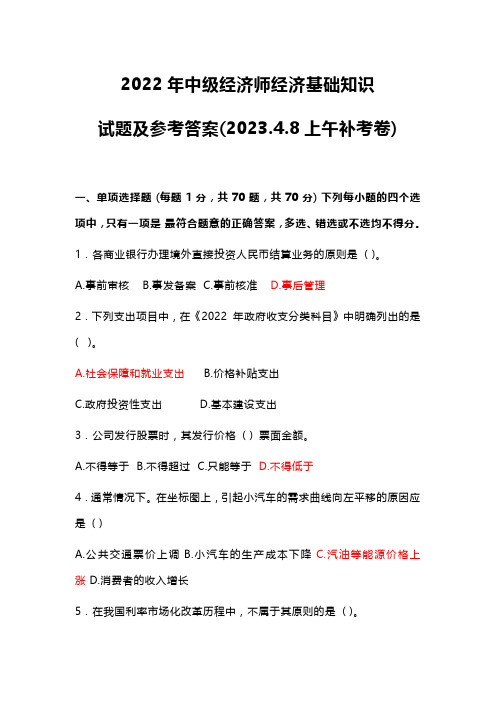 2022 年中级经济师经济基础知识

试题及参考答案(2023.4.8 上午补考卷)

一、单项选择题 (每题 1 分，共 70 题，共 70 分) 下列每小题的四个选项中，只有一项是 最符合题意的正确答案，多选、错选或不选均不得分。

1．各商业银行办理境外直接投资人民币结算业务的原则是（ )。

A.事前审核　B.事发备案　C.事前核准　D.事后管理

2．下列支出项目中，在《2022 年政府收支分类科目》中明确列出的是（ )。

A.社会保障和就业支出　　B.价格补贴支出

C.政府投资性支出　　　D.基本建设支出

3．公司发行股票时，其发行价格（ ）票面金额。

A.不得等于　B.不得超过　C.只能等于　D.不得低于

4．通常情况下。在坐标图上，引起小汽车的需求曲线向左平移的原因应是（ )

A.公共交通票价上调 B.小汽车的生产成本下降 C.汽油等能源价格上涨 D.消费者的收入增长

5．在我国利率市场化改革历程中，不属于其原则的是（ )。